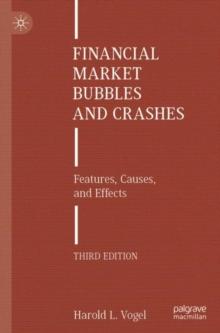 FINANCIAL MARKET BUBBLES AND CRASHES

Features, Causes, and Effects

THIRD EDITION

Harold L. Vogel

palgrave macmillan